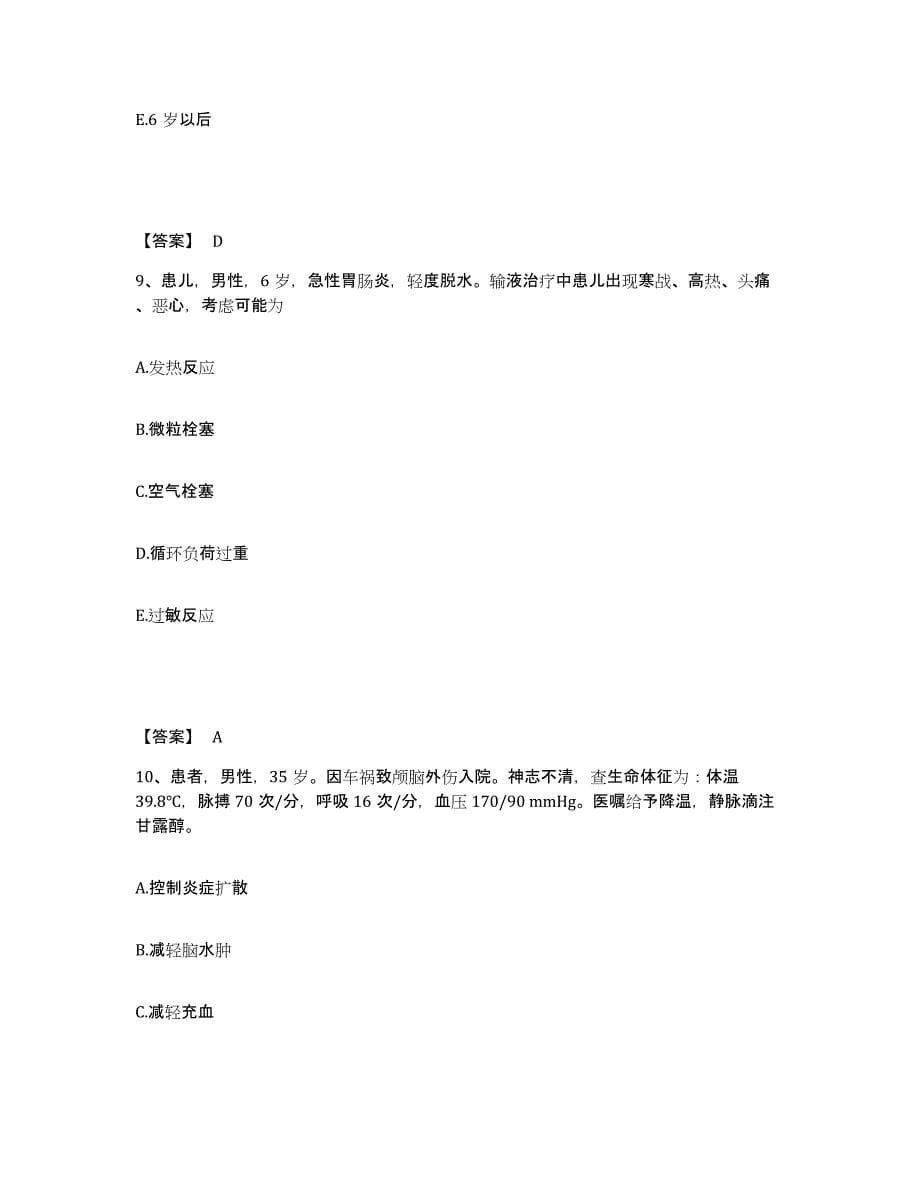 E.6 岁以后

【答案】 D

9、患儿，男性，6 岁，急性胃肠炎，轻度脱水。输液治疗中患儿出现寒战、高热、头痛、恶心，考虑可能为

A.发热反应

B.微粒栓塞

C.空气栓塞

D.循环负荷过重

E.过敏反应

【答案】 A

10、患者，男性，35 岁。因车祸致颅脑外伤入院。神志不清，查生命体征为：体温 39.8℃，脉搏 70 次/分，呼吸 16 次/分，血压 170/90 mmHg。医嘱给予降温，静脉滴注甘露醇。

A.控制炎症扩散

B.减轻脑水肿

C.减轻充血